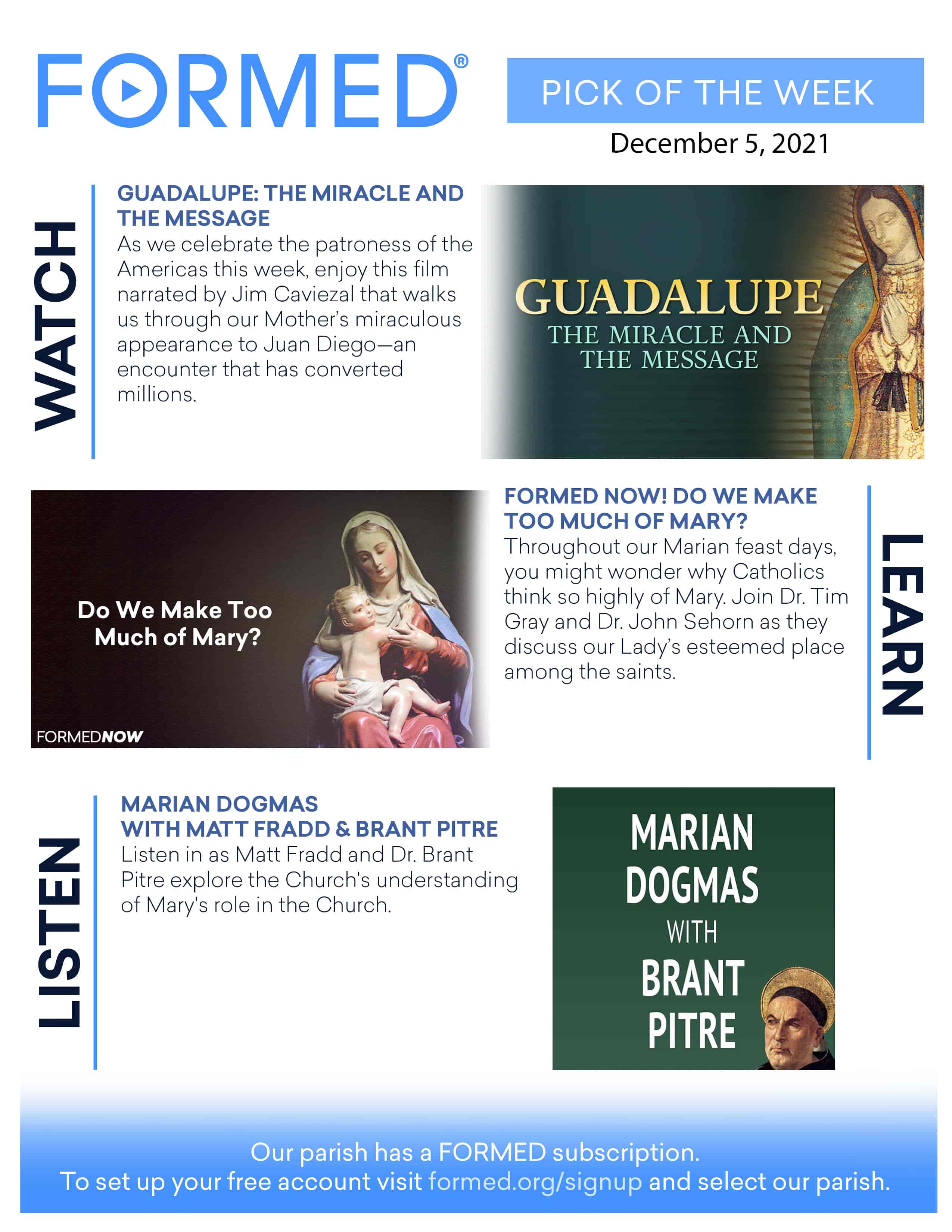 FORMED®

PICK OF THE WEEK

December 5, 2021

WATCH

GUADALUPE: THE MIRACLE AND THE MESSAGE

As we celebrate the patroness of the Americas this week, enjoy this film narrated by Jim Caviezal that walks us through our Mother's miraculous appearance to Juan Diego—an encounter that has converted millions.

GUADALUPE
THE MIRACLE AND THE MESSAGE

Do We Make Too Much of Mary?

FORMEDNOW

FORMED NOW! DO WE MAKE TOO MUCH OF MARY?

Throughout our Marian feast days, you might wonder why Catholics think so highly of Mary. Join Dr. Tim Gray and Dr. John Sehorn as they discuss our Lady's esteemed place among the saints.

LEARN

LISTEN

MARIAN DOGMAS WITH MATT FRADD & BRANT PITRE

Listen in as Matt Fradd and Dr. Brant Pitre explore the Church's understanding of Mary's role in the Church.

MARIAN DOGMAS WITH BRANT PITRE

Our parish has a FORMED subscription.
To set up your free account visit formed.org/signup and select our parish.